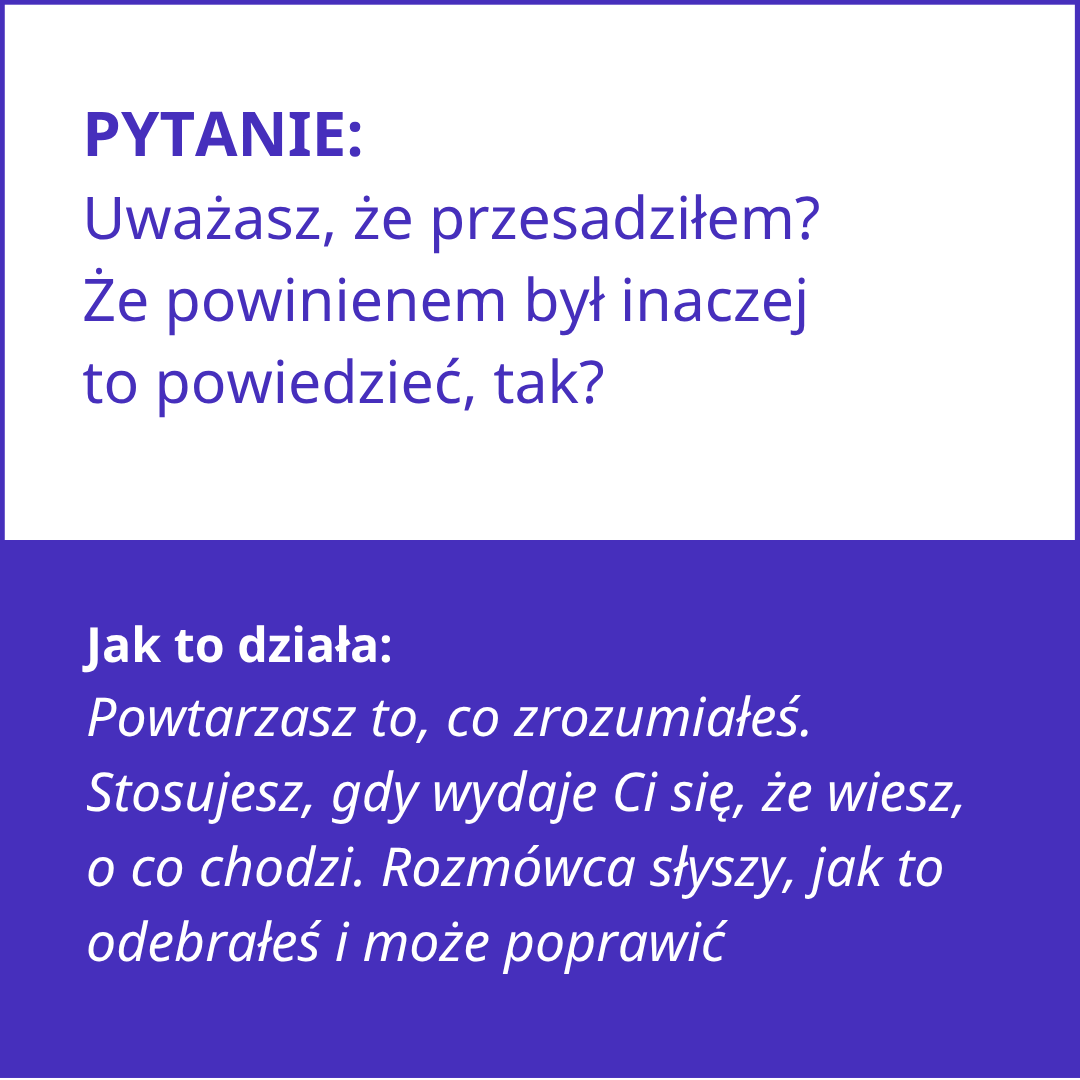 PYTANIE:
Uważasz, że przesadziłem? Że powinienem był inaczej to powiedzieć, tak?

Jak to działa:
Powtarzasz to, co zrozumiałeś. Stosujesz, gdy wydaje Ci się, że wiesz, o co chodzi. Rozmówca słyszy, jak to odebrałeś i może poprawić